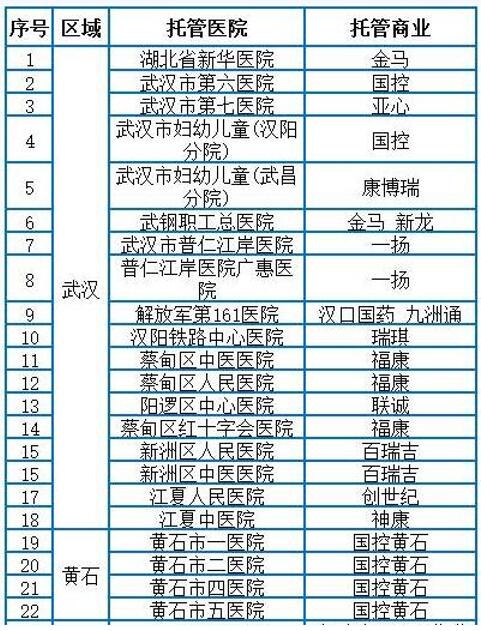 | 序号 | 区域 | 托管医院 | 托管商业 |
|---|---|---|---|
| 1 | 武汉 | 湖北省新华医院 | 金马 |
| 2 | | 武汉市第六医院 | 国控 |
| 3 | | 武汉市第七医院 | 亚心 |
| 4 | | 武汉市妇幼儿童(汉阳分院) | 国控 |
| 5 | | 武汉市妇幼儿童(武昌分院) | 康博瑞 |
| 6 | | 武钢职工总医院 | 金马 新龙 |
| 7 | | 武汉市普仁江岸医院 | 一扬 |
| 8 | | 普仁江岸医院广惠医院 | 一扬 |
| 9 | | 解放军第161医院 | 汉口国药 九洲通 |
| 10 | | 汉阳铁路中心医院 | 瑞琪 |
| 11 | | 蔡甸区中医医院 | 福康 |
| 12 | | 蔡甸区人民医院 | 福康 |
| 13 | | 阳逻区中心医院 | 联诚 |
| 14 | | 蔡甸区红十字会医院 | 福康 |
| 15 | | 新洲区人民医院 | 百瑞吉 |
| 15 | | 新洲区中医医院 | 百瑞吉 |
| 17 | | 江夏人民医院 | 创世纪 |
| 18 | | 江夏中医院 | 神康 |
| 19 | 黄石 | 黄石市一医院 | 国控黄石 |
| 20 | | 黄石市二医院 | 国控黄石 |
| 21 | | 黄石市四医院 | 国控黄石 |
| 22 | | 黄石市五医院 | 国控黄石 |